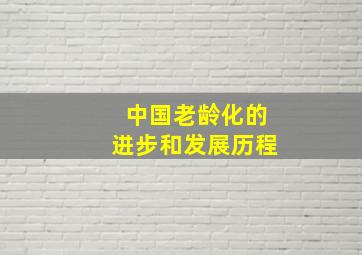 中国老龄化的
进步和发展历程